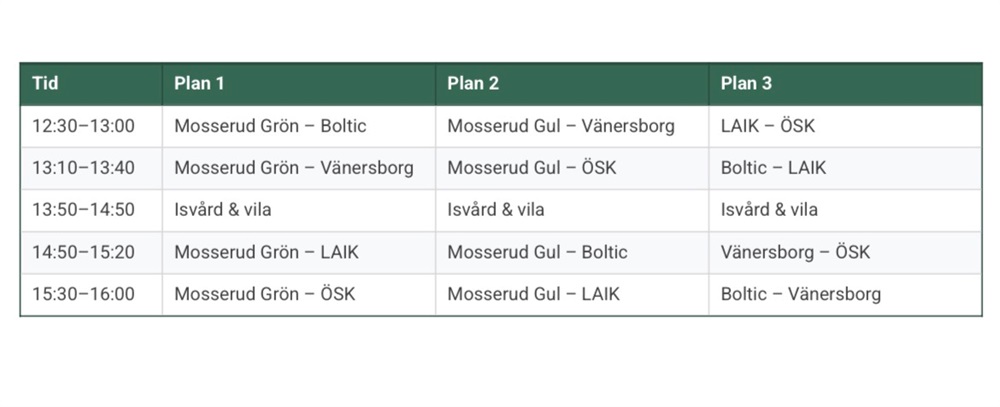 | Tid | Plan 1 | Plan 2 | Plan 3 |
|---|---|---|---|
| 12:30–13:00 | Mosserud Grön – Boltic | Mosserud Gul – Vänersborg | LAIK – ÖSK |
| 13:10–13:40 | Mosserud Grön – Vänersborg | Mosserud Gul – ÖSK | Boltic – LAIK |
| 13:50–14:50 | Isvård & vila | Isvård & vila | Isvård & vila |
| 14:50–15:20 | Mosserud Grön – LAIK | Mosserud Gul – Boltic | Vänersborg – ÖSK |
| 15:30–16:00 | Mosserud Grön – ÖSK | Mosserud Gul – LAIK | Boltic – Vänersborg |